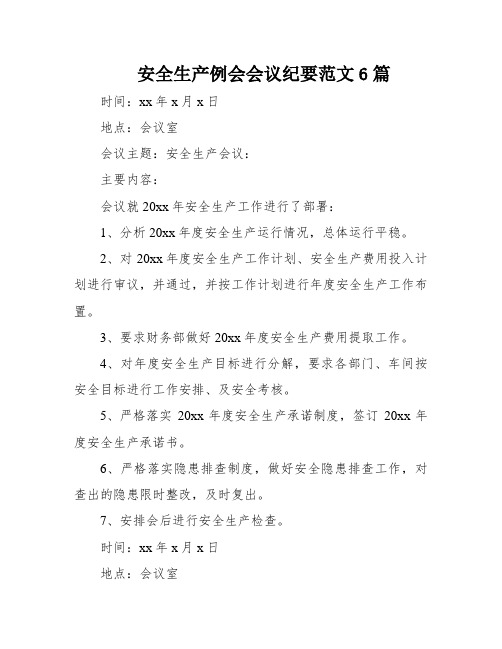 安全生产例会会议纪要范文6篇

时间：xx年x月x日

地点：会议室

会议主题：安全生产会议：

主要内容：

会议就20xx年安全生产工作进行了部署：

1、分析20xx年度安全生产运行情况，总体运行平稳。

2、对20xx年度安全生产工作计划、安全生产费用投入计划进行审议，并通过，并按工作计划进行年度安全生产工作布置。

3、要求财务部做好20xx年度安全生产费用提取工作。

4、对年度安全生产目标进行分解，要求各部门、车间按安全目标进行工作安排、及安全考核。

5、严格落实20xx年度安全生产承诺制度，签订20xx年度安全生产承诺书。

6、严格落实隐患排查制度，做好安全隐患排查工作，对查出的隐患限时整改，及时复出。

7、安排会后进行安全生产检查。

时间：xx年x月x日

地点：会议室